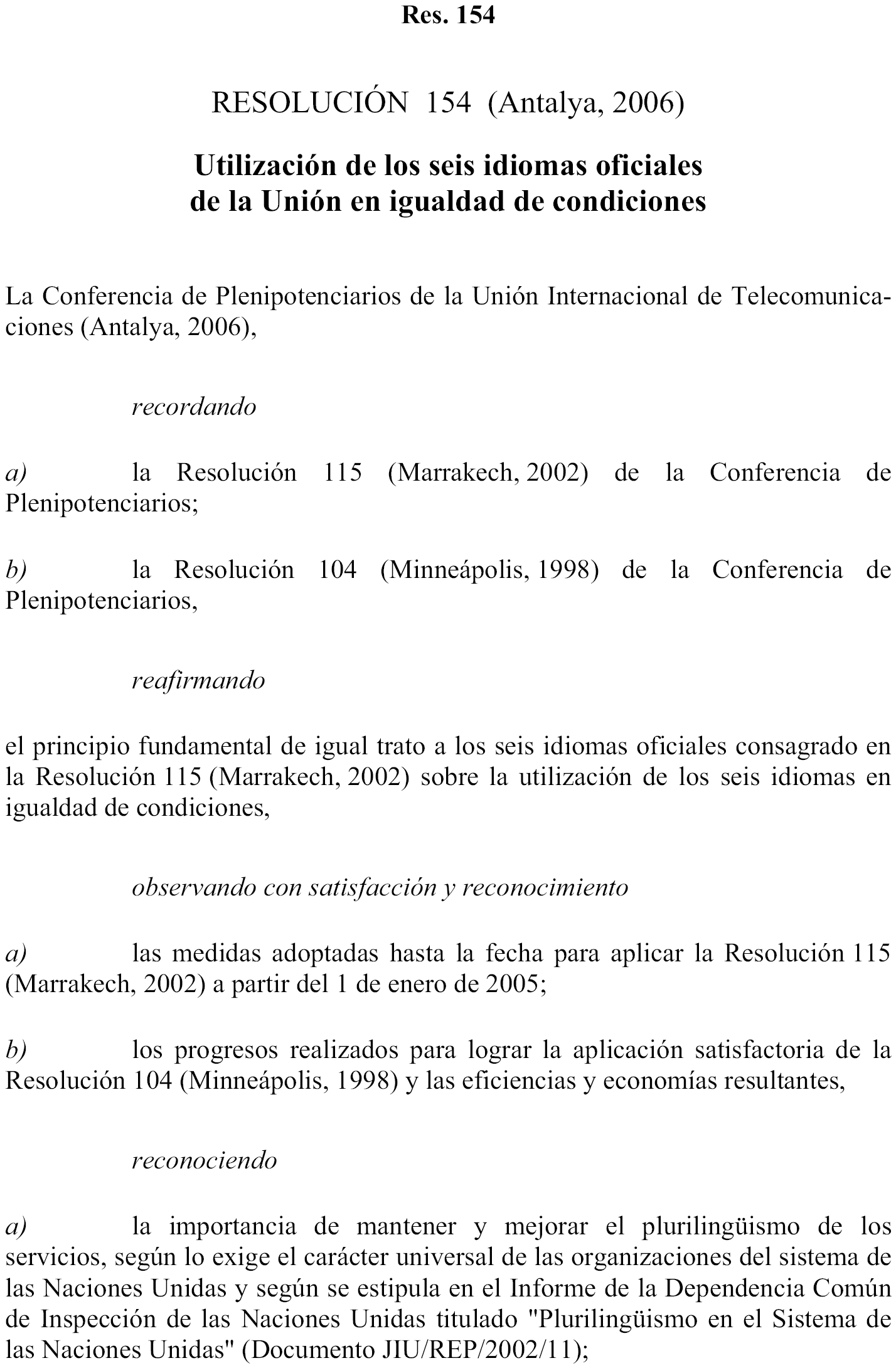 Res. 154

RESOLUCIÓN 154 (Antalya, 2006)

Utilización de los seis idiomas oficiales de la Unión en igualdad de condiciones

La Conferencia de Plenipotenciarios de la Unión Internacional de Telecomunicaciones (Antalya, 2006),

recordando

a) la Resolución 115 (Marrakech, 2002) de la Conferencia de Plenipotenciarios;

b) la Resolución 104 (Minneápolis, 1998) de la Conferencia de Plenipotenciarios,

reafirmando

el principio fundamental de igual trato a los seis idiomas oficiales consagrado en la Resolución 115 (Marrakech, 2002) sobre la utilización de los seis idiomas en igualdad de condiciones,

observando con satisfacción y reconocimiento

a) las medidas adoptadas hasta la fecha para aplicar la Resolución 115 (Marrakech, 2002) a partir del 1 de enero de 2005;

b) los progresos realizados para lograr la aplicación satisfactoria de la Resolución 104 (Minneápolis, 1998) y las eficiencias y economías resultantes,

reconociendo

a) la importancia de mantener y mejorar el plurilingüismo de los servicios, según lo exige el carácter universal de las organizaciones del sistema de las Naciones Unidas y según se estipula en el Informe de la Dependencia Común de Inspección de las Naciones Unidas titulado "Plurilingüismo en el Sistema de las Naciones Unidas" (Documento JIU/REP/2002/11);